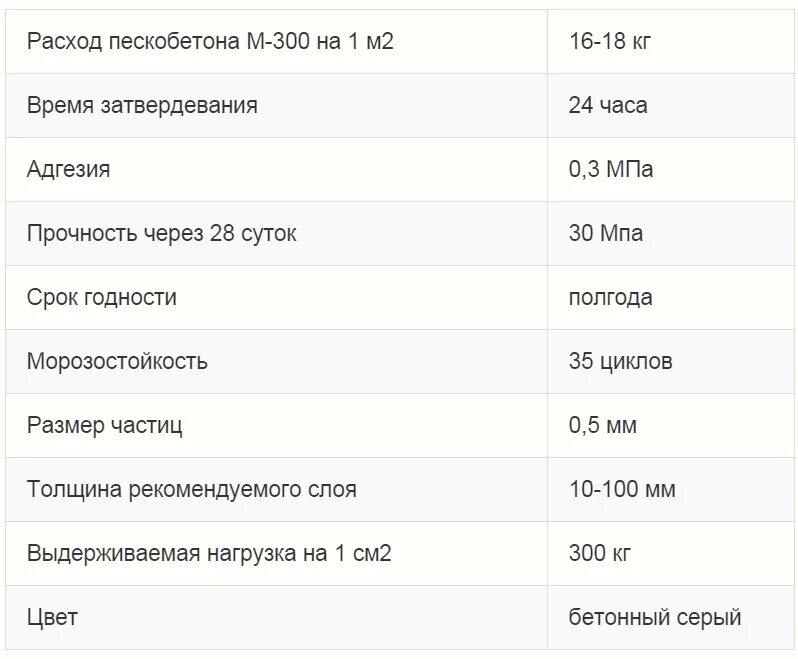 | Расход пескобетона М-300 на 1 м2 | 16-18 кг |
|---|---|
| Время затвердевания | 24 часа |
| Адгезия | 0,3 МПа |
| Прочность через 28 суток | 30 Мпа |
| Срок годности | полгода |
| Морозостойкость | 35 циклов |
| Размер частиц | 0,5 мм |
| Толщина рекомендуемого слоя | 10-100 мм |
| Выдерживаемая нагрузка на 1 см2 | 300 кг |
| Цвет | бетонный серый |